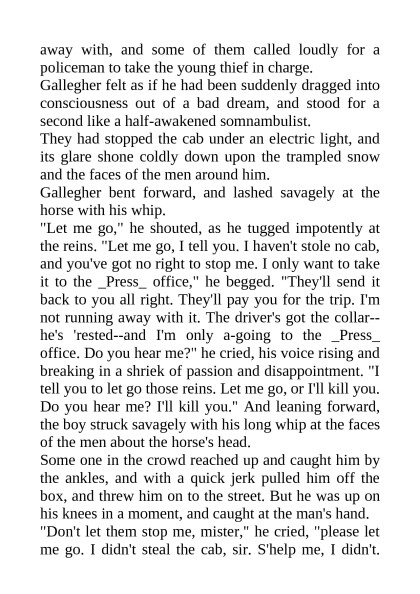 away with, and some of them called loudly for a policeman to take the young thief in charge.

Gallegher felt as if he had been suddenly dragged into consciousness out of a bad dream, and stood for a second like a half-awakened somnambulist.

They had stopped the cab under an electric light, and its glare shone coldly down upon the trampled snow and the faces of the men around him.

Gallegher bent forward, and lashed savagely at the horse with his whip.

"Let me go," he shouted, as he tugged impotently at the reins. "Let me go, I tell you. I haven't stole no cab, and you've got no right to stop me. I only want to take it to the _Press_ office," he begged. "They'll send it back to you all right. They'll pay you for the trip. I'm not running away with it. The driver's got the collar--he's 'rested--and I'm only a-going to the _Press_ office. Do you hear me?" he cried, his voice rising and breaking in a shriek of passion and disappointment. "I tell you to let go those reins. Let me go, or I'll kill you. Do you hear me? I'll kill you." And leaning forward, the boy struck savagely with his long whip at the faces of the men about the horse's head.

Some one in the crowd reached up and caught him by the ankles, and with a quick jerk pulled him off the box, and threw him on to the street. But he was up on his knees in a moment, and caught at the man's hand.

"Don't let them stop me, mister," he cried, "please let me go. I didn't steal the cab, sir. S'help me, I didn't.